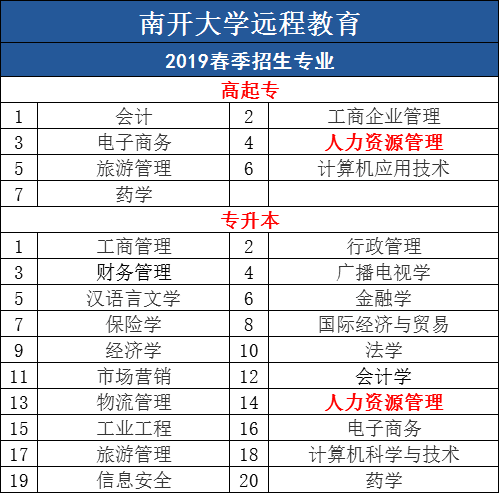 南开大学远程教育

2019春季招生专业

高起专

| 1 | 会计 | 2 | 工商企业管理 |
|---|---|---|---|
| 3 | 电子商务 | 4 | 人力资源管理 |
| 5 | 旅游管理 | 6 | 计算机应用技术 |
| 7 | 药学 | | |

专升本

| 1 | 工商管理 | 2 | 行政管理 |
|---|---|---|---|
| 3 | 财务管理 | 4 | 广播电视学 |
| 5 | 汉语言文学 | 6 | 金融学 |
| 7 | 保险学 | 8 | 国际经济与贸易 |
| 9 | 经济学 | 10 | 法学 |
| 11 | 市场营销 | 12 | 会计学 |
| 13 | 物流管理 | 14 | 人力资源管理 |
| 15 | 工业工程 | 16 | 电子商务 |
| 17 | 旅游管理 | 18 | 计算机科学与技术 |
| 19 | 信息安全 | 20 | 药学 |